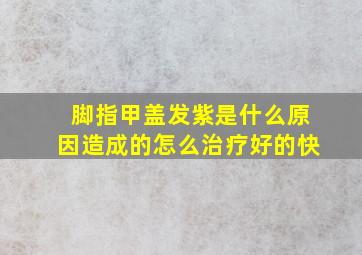 脚指甲盖发紫是什么原因造成的怎么治疗好的快